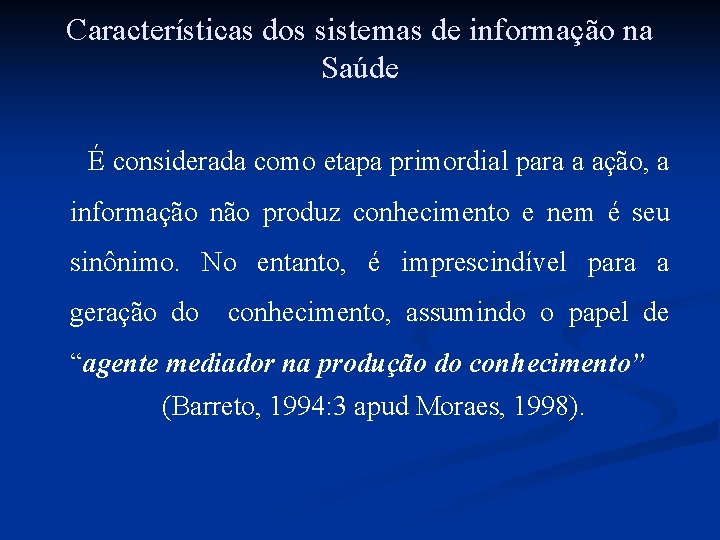 Características dos sistemas de informação na Saúde

É considerada como etapa primordial para a ação, a informação não produz conhecimento e nem é seu sinônimo. No entanto, é imprescindível para a geração do conhecimento, assumindo o papel de “agente mediador na produção do conhecimento” (Barreto, 1994:3 apud Moraes, 1998).